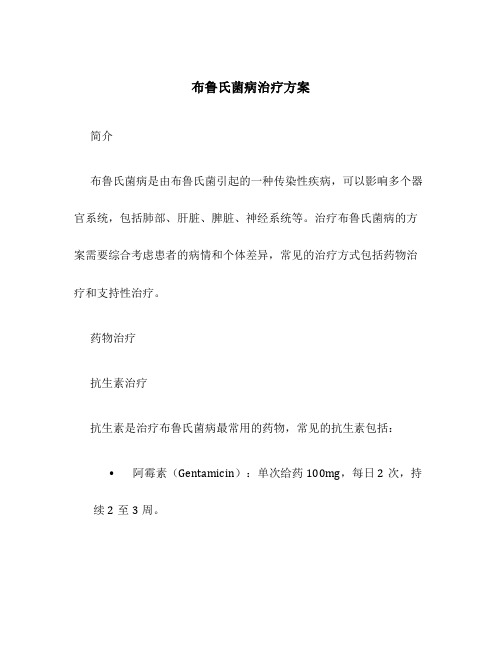 布鲁氏菌病治疗方案

简介

布鲁氏菌病是由布鲁氏菌引起的一种传染性疾病，可以影响多个器官系统，包括肺部、肝脏、脾脏、神经系统等。治疗布鲁氏菌病的方案需要综合考虑患者的病情和个体差异，常见的治疗方式包括药物治疗和支持性治疗。

药物治疗

抗生素治疗

抗生素是治疗布鲁氏菌病最常用的药物，常见的抗生素包括：

• 阿霉素（Gentamicin）：单次给药 100mg，每日 2 次，持续 2 至 3 周。